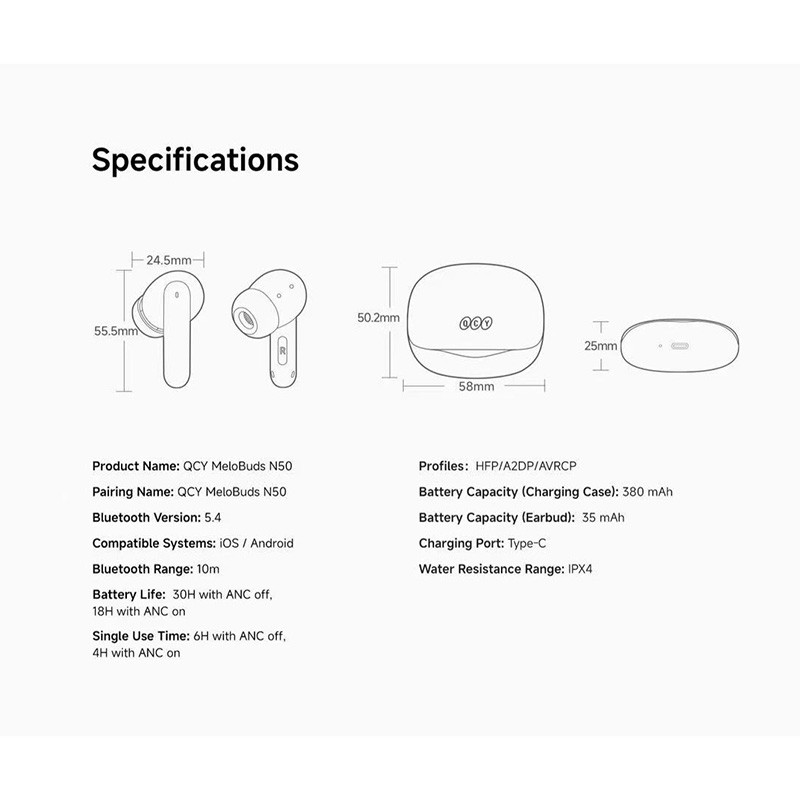 Specifications

24.5mm

55.5mm

R

50.2mm

QCY

58mm

25mm

Product Name: QCY MeloBuds N50

Pairing Name: QCY MeloBuds N50

Bluetooth Version: 5.4

Compatible Systems: iOS / Android

Bluetooth Range: 10m

Battery Life: 30H with ANC off, 18H with ANC on

Single Use Time: 6H with ANC off, 4H with ANC on

Profiles: HFP/A2DP/AVRCP

Battery Capacity (Charging Case): 380 mAh

Battery Capacity (Earbud): 35 mAh

Charging Port: Type-C

Water Resistance Range: IPX4